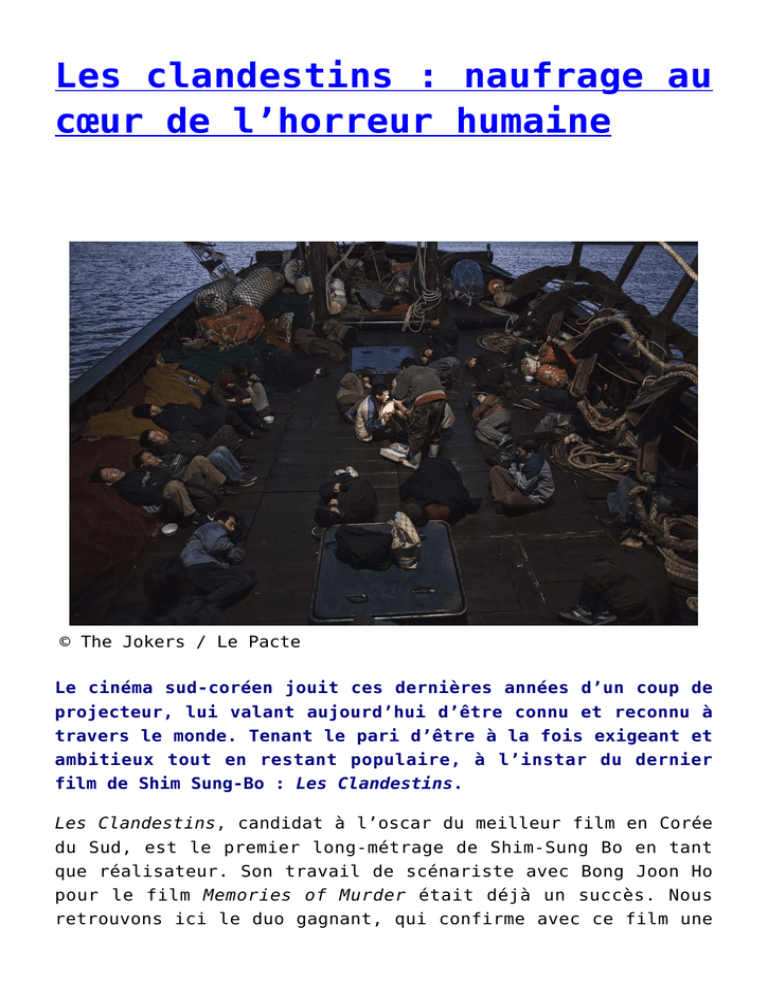 Les clandestins : naufrage au cœur de l’horreur humaine

© The Jokers / Le Pacte

Le cinéma sud-coréen jouit ces dernières années d’un coup de projecteur, lui valant aujourd’hui d’être connu et reconnu à travers le monde. Tenant le pari d’être à la fois exigeant et ambitieux tout en restant populaire, à l’instar du dernier film de Shim Sung-Bo : Les Clandestins.

Les Clandestins, candidat à l’oscar du meilleur film en Corée du Sud, est le premier long-métrage de Shim-Sung Bo en tant que réalisateur. Son travail de scénariste avec Bong Joon Ho pour le film Memories of Murder était déjà un succès. Nous retrouvons ici le duo gagnant, qui confirme avec ce film une